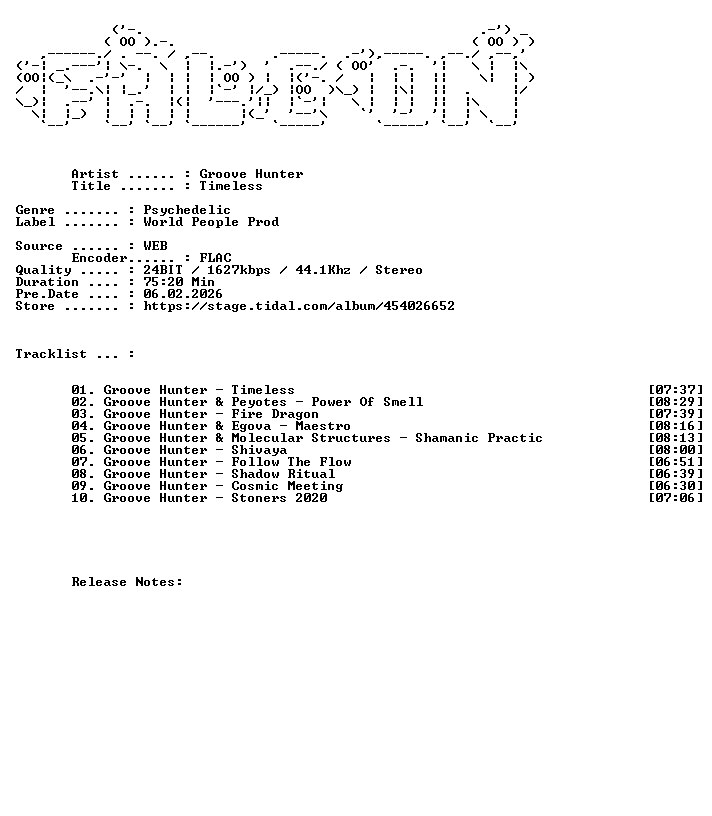 Artist ...... : Groove Hunter
Title ....... : Timeless

Genre ....... : Psychedelic
Label ....... : World People Prod

Source ...... : WEB
Encoder...... : FLAC
Quality ..... : 24BIT / 1627kbps / 44.1Khz / Stereo
Duration .... : 75:20 Min
Pre.Date .... : 06.02.2026
Store ....... : https://stage.tidal.com/album/454026652

Tracklist ... :

01. Groove Hunter - Timeless [07:37]
02. Groove Hunter & Peyotes - Power Of Smell [08:29]
03. Groove Hunter - Fire Dragon [07:39]
04. Groove Hunter & Egova - Maestro [08:16]
05. Groove Hunter & Molecular Structures - Shamanic Practic [08:13]
06. Groove Hunter - Shivaya [08:00]
07. Groove Hunter - Follow The Flow [06:51]
08. Groove Hunter - Shadow Ritual [06:39]
09. Groove Hunter - Cosmic Meeting [06:30]
10. Groove Hunter - Stoners 2020 [07:06]

Release Notes: